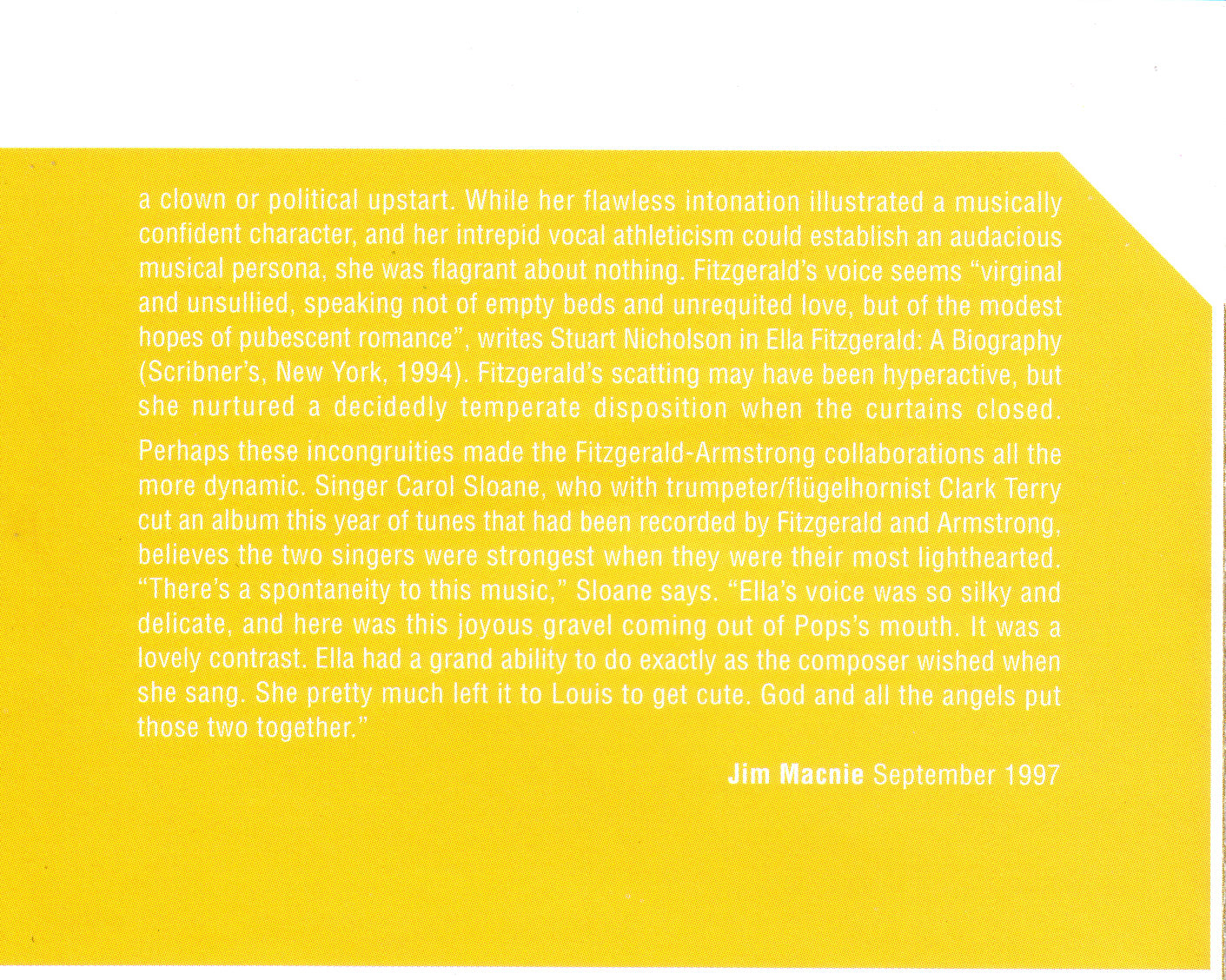 a clown or political upstart. While her flawless intonation illustrated a musically confident character, and her intrepid vocal athleticism could establish an audacious musical persona, she was flagrant about nothing. Fitzgerald's voice seems "virginal and unsullied, speaking not of empty beds and unrequited love, but of the modest hopes of pubescent romance", writes Stuart Nicholson in Ella Fitzgerald: A Biography (Scribner's, New York, 1994). Fitzgerald's scatting may have been hyperactive, but she nurtured a decidedly temperate disposition when the curtains closed.

Perhaps these incongruities made the Fitzgerald-Armstrong collaborations all the more dynamic. Singer Carol Sloane, who with trumpeter/flügelhornist Clark Terry cut an album this year of tunes that had been recorded by Fitzgerald and Armstrong, believes the two singers were strongest when they were their most lighthearted. "There's a spontaneity to this music," Sloane says. "Ella's voice was so silky and delicate, and here was this joyous gravel coming out of Pops's mouth. It was a lovely contrast. Ella had a grand ability to do exactly as the composer wished when she sang. She pretty much left it to Louis to get cute. God and all the angels put those two together."

Jim Macnie September 1997